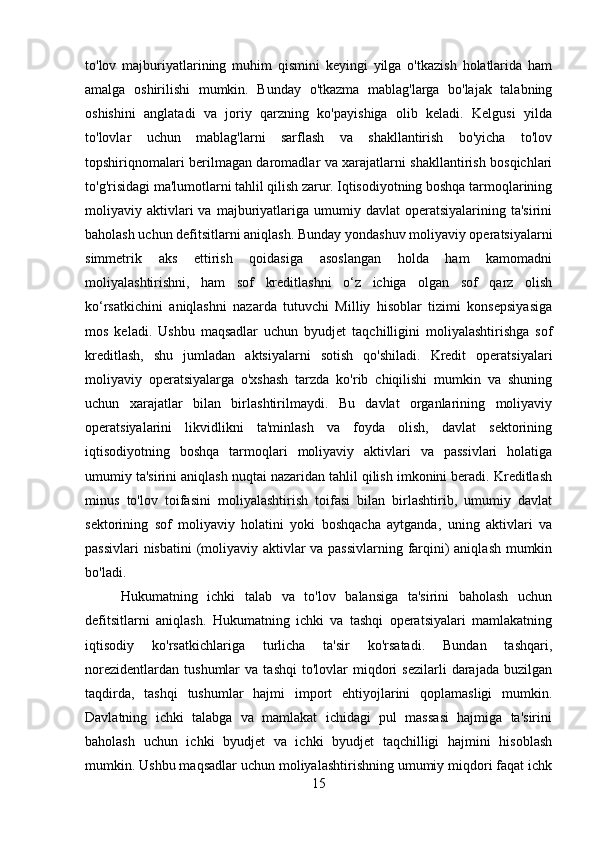 to'lov majburiyatlarining muhim qismini keyingi yilga o'tkazish holatlarida ham amalga oshirilishi mumkin. Bunday o'tkazma mablag'larga bo'lajak talabning oshishini anglatadi va joriy qarzning ko'payishiga olib keladi. Kelgusi yilda to'lovlar uchun mablag'larni sarflash va shakllantirish bo'yicha to'lov topshiriqnomalari berilmagan daromadlar va xarajatlarni shakllantirish bosqichlari to'g'risidagi ma'lumotlarni tahlil qilish zarur. Iqtisodiyotning boshqa tarmoqlarining moliyaviy aktivlari va majburiyatlariga umumiy davlat operatsiyalarining ta'sirini baholash uchun defitsitlarni aniqlash. Bunday yondashuv moliyaviy operatsiyalarni simmetrik aks ettirish qoidasiga asoslangan holda ham kamomadni moliyalashtirishni, ham sof kreditlashni o‘z ichiga olgan sof qarz olish ko‘rsatkichini aniqlashni nazarda tutuvchi Milliy hisoblar tizimi konsepsiyasiga mos keladi. Ushbu maqsadlar uchun byudjet taqchilligini moliyalashtirishga sof kreditlash, shu jumladan aktsiyalarni sotish qo'shiladi. Kredit operatsiyalari moliyaviy operatsiyalarga o'xshash tarzda ko'rib chiqilishi mumkin va shuning uchun xarajatlar bilan birlashtirilmaydi. Bu davlat organlarining moliyaviy operatsiyalarini likvidlikni ta'minlash va foyda olish, davlat sektorining iqtisodiyotning boshqa tarmoqlari moliyaviy aktivlari va passivlari holatiga umumiy ta'sirini aniqlash nuqtai nazaridan tahlil qilish imkonini beradi. Kreditlash minus to'lov toifasini moliyalashtirish toifasi bilan birlashtirib, umumiy davlat sektorining sof moliyaviy holatini yoki boshqacha aytganda, uning aktivlari va passivlari nisbatini (moliyaviy aktivlar va passivlarning farqini) aniqlash mumkin bo'ladi.

Hukumatning ichki talab va to'lov balansiga ta'sirini baholash uchun defitsitlarni aniqlash. Hukumatning ichki va tashqi operatsiyalari mamlakatning iqtisodiy ko'rsatkichlariga turlicha ta'sir ko'rsatadi. Bundan tashqari, norezidentlardan tushumlar va tashqi to'lovlar miqdori sezilarli darajada buzilgan taqdirda, tashqi tushumlar hajmi import ehtiyojlarini qoplamasligi mumkin. Davlatning ichki talabga va mamlakat ichidagi pul massasi hajmiga ta'sirini baholash uchun ichki byudjet va ichki byudjet taqchilligi hajmini hisoblash mumkin. Ushbu maqsadlar uchun moliyalashtirishning umumiy miqdori faqat ichk

15